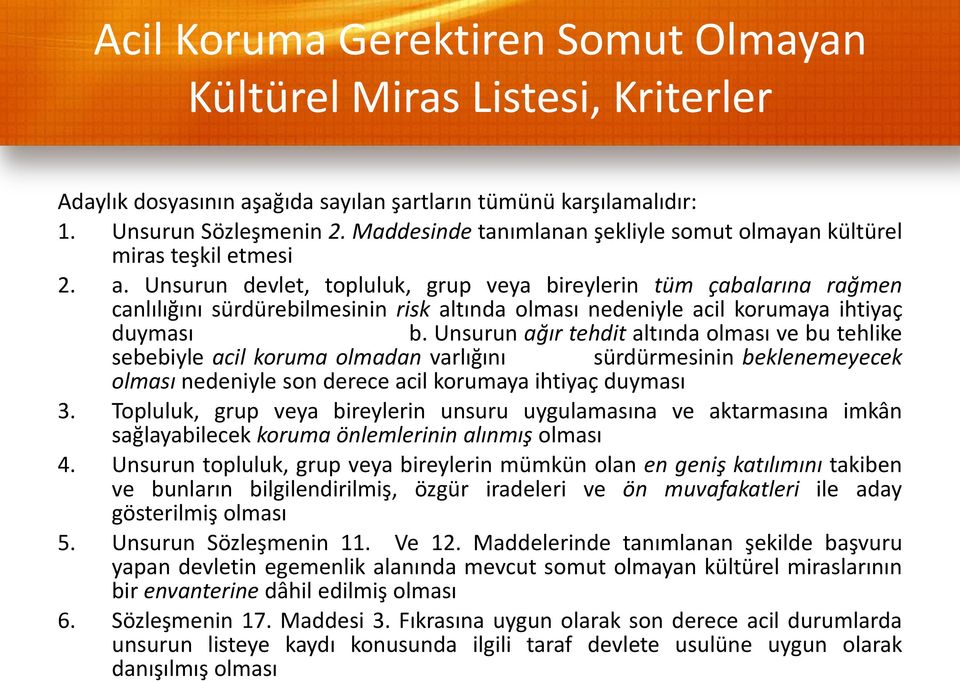 Acil Koruma Gerektiren Somut Olmayan Kültürel Miras Listesi, Kriterler

Adaylık dosyasının aşağıda sayılan şartların tümünü karşılamalıdır:

1. Unsurun Sözleşmenin 2. Maddesinde tanımlanan şekliyle somut olmayan kültürel miras teşkil etmesi

2. a. Unsurun devlet, topluluk, grup veya bireylerin tüm çabalarına rağmen canlılığını sürdürebilmesinin risk altında olması nedeniyle acil korumaya ihtiyaç duyması b. Unsurun ağır tehdit altında olması ve bu tehlike sebebiyle acil koruma olmadan varlığını sürdürmesinin beklenemeyecek olması nedeniyle son derece acil korumaya ihtiyaç duyması

3. Topluluk, grup veya bireylerin unsuru uygulamasına ve aktarmasına imkân sağlayabilecek koruma önlemlerinin alınmış olması

4. Unsurun topluluk, grup veya bireylerin mümkün olan en geniş katılımını takiben ve bunların bilgilendirilmiş, özgür iradeleri ve ön muvafakatleri ile aday gösterilmiş olması

5. Unsurun Sözleşmenin 11. Ve 12. Maddelerinde tanımlanan şekilde başvuru yapan devletin egemenlik alanında mevcut somut olmayan kültürel miraslarının bir envanterine dâhil edilmiş olması

6. Sözleşmenin 17. Maddesi 3. Fıkrasına uygun olarak son derece acil durumlarda unsurun listeye kaydı konusunda ilgili taraf devlete usulüne uygun olarak danışılmış olması